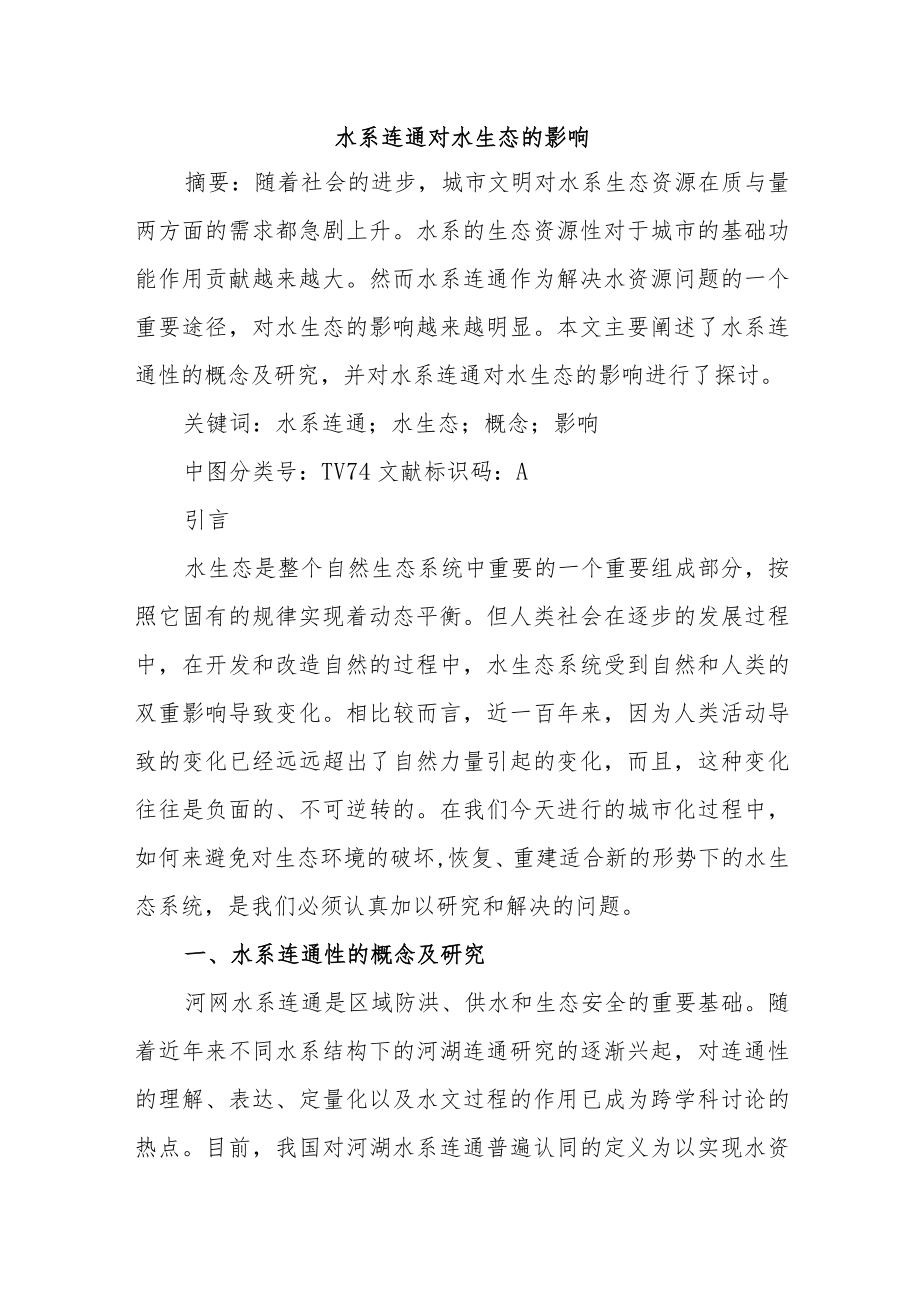 水系连通对水生态的影响

摘要：随着社会的进步，城市文明对水系生态资源在质与量两方面的需求都急剧上升。水系的生态资源性对于城市的基础功能作用贡献越来越大。然而水系连通作为解决水资源问题的一个重要途径，对水生态的影响越来越明显。本文主要阐述了水系连通性的概念及研究，并对水系连通对水生态的影响进行了探讨。

关键词：水系连通；水生态；概念；影响

中图分类号：TV74 文献标识码：A

引言

水生态是整个自然生态系统中重要的一个重要组成部分，按照它固有的规律实现着动态平衡。但人类社会在逐步的发展过程中，在开发和改造自然的过程中，水生态系统受到自然和人类的双重影响导致变化。相比较而言，近一百年来，因为人类活动导致的变化已经远远超出了自然力量引起的变化，而且，这种变化往往是负面的、不可逆转的。在我们今天进行的城市化过程中，如何来避免对生态环境的破坏,恢复、重建适合新的形势下的水生态系统，是我们必须认真加以研究和解决的问题。

一、水系连通性的概念及研究

河网水系连通是区域防洪、供水和生态安全的重要基础。随着近年来不同水系结构下的河湖连通研究的逐渐兴起，对连通性的理解、表达、定量化以及水文过程的作用已成为跨学科讨论的热点。目前，我国对河湖水系连通普遍认同的定义为以实现水资